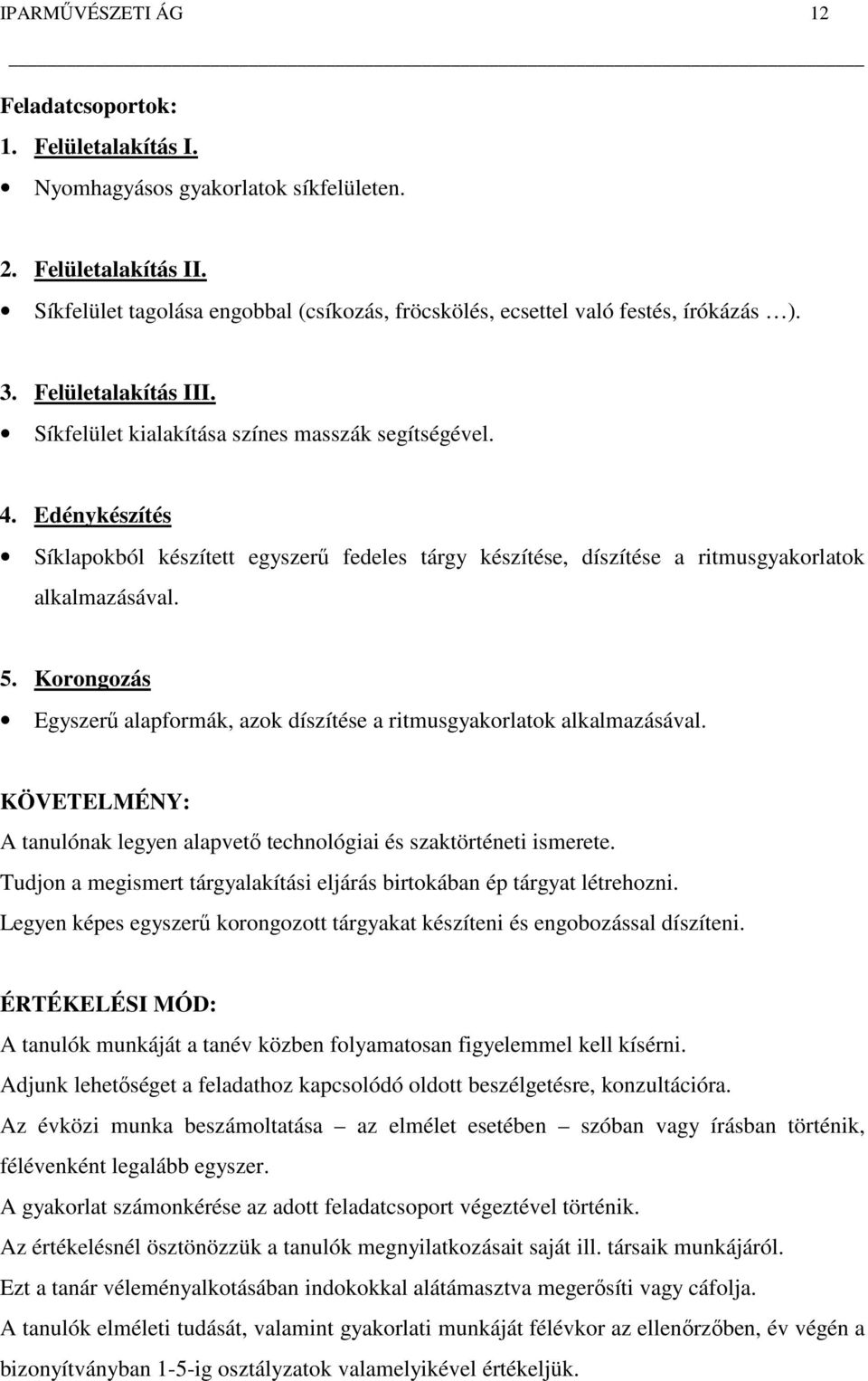 IPARMŰVÉSZETI ÁG 12

Feladatcsoportok:

1. Felületalakítás I.

• Nyomhagyásos gyakorlatok síkfelületen.

2. Felületalakítás II.

• Síkfelület tagolása engobbal (csíkozás, fröcskölés, ecsettel való festés, írókázás …).

3. Felületalakítás III.

• Síkfelület kialakítása színes masszák segítségével.

4. Edénykészítés

• Síklapokból készített egyszerű fedeles tárgy készítése, díszítése a ritmusgyakorlatok alkalmazásával.

5. Korongozás

• Egyszerű alapformák, azok díszítése a ritmusgyakorlatok alkalmazásával.

KÖVETELMÉNY:

A tanulónak legyen alapvető technológiai és szaktörténeti ismerete.

Tudjon a megismert tárgyalakítási eljárás birtokában ép tárgyat létrehozni.

Legyen képes egyszerű korongozott tárgyakat készíteni és engobozással díszíteni.

ÉRTÉKELÉSI MÓD:

A tanulók munkáját a tanév közben folyamatosan figyelemmel kell kísérni.

Adjunk lehetőséget a feladathoz kapcsolódó oldott beszélgetésre, konzultációra.

Az évközi munka beszámoltatása – az elmélet esetében – szóban vagy írásban történik, félévenként legalább egyszer.

A gyakorlat számonkérése az adott feladatcsoport végeztével történik.

Az értékelésnél ösztönözzük a tanulók megnyilatkozásait saját ill. társaik munkájáról.

Ezt a tanár véleményalkotásában indokokkal alátámasztva megerősíti vagy cáfolja.

A tanulók elméleti tudását, valamint gyakorlati munkáját félévkor az ellenőrzőben, év végén a bizonyítványban 1-5-ig osztályzatok valamelyikével értékeljük.